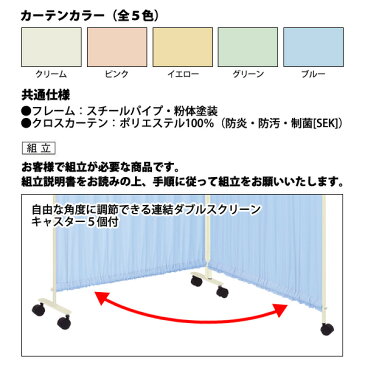 カーテンカラー（全５色）

クリーム　ピンク　イエロー　グリーン　ブルー

共通仕様
●フレーム：スチールパイプ・粉体塗装
●クロスカーテン：ポリエステル100%（防炎・防汚・制菌[SEK]）

組立

お客様で組立が必要な商品です。
組立説明書をお読みの上、手順に従って組立をお願いいたします。

自由な角度に調節できる連結ダブルスクリーン
キャスター５個付